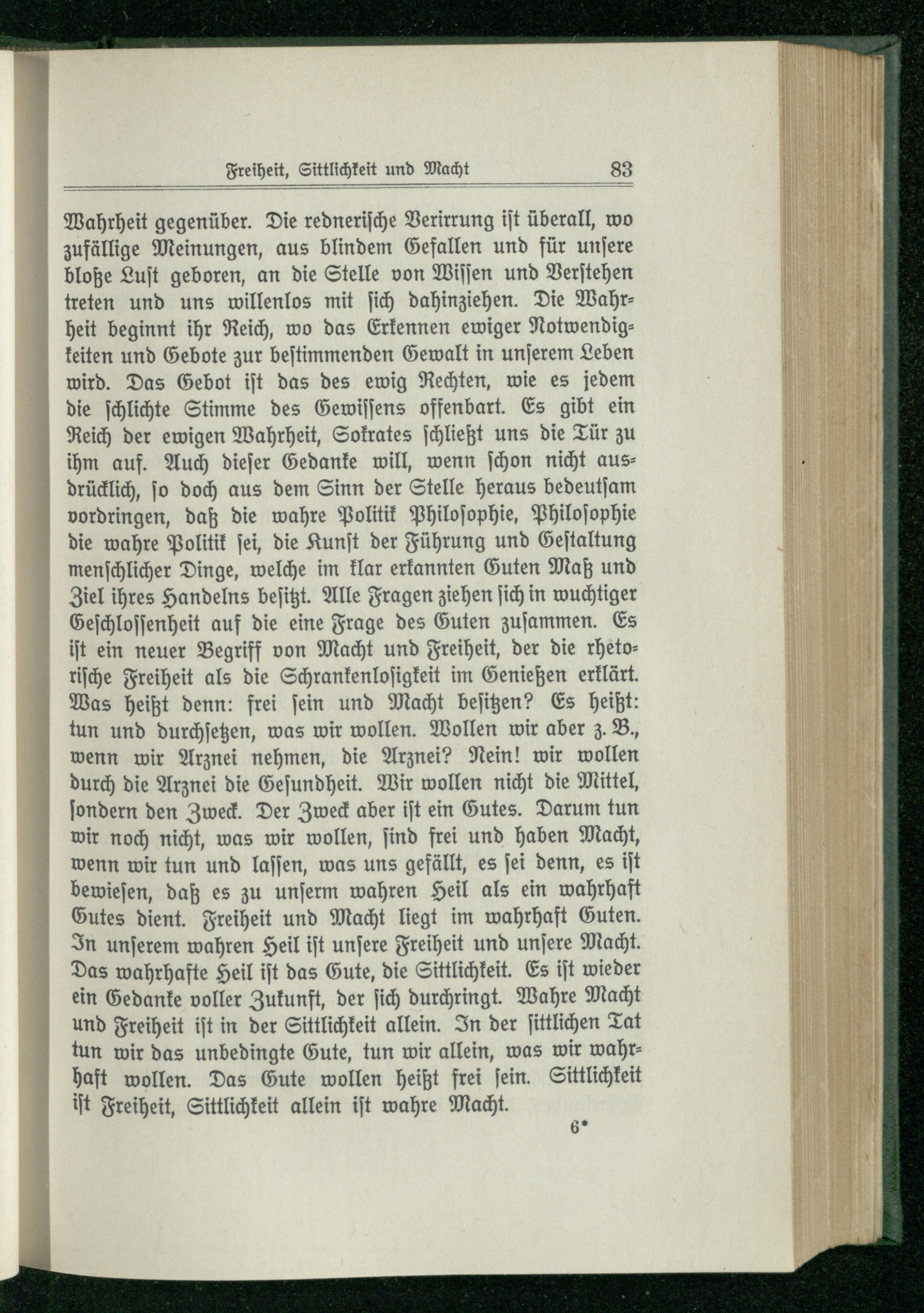 Freiheit, Sittlichkeit und Macht 83

Wahrheit gegenüber. Die rednerische Verirrung ist überall, wo zufällige Meinungen, aus blindem Gefallen und für unsere bloße Lust geboren, an die Stelle von Wissen und Verstehen treten und uns willenlos mit sich dahinziehen. Die Wahrheit beginnt ihr Reich, wo das Erkennen ewiger Notwendigkeiten und Gebote zur bestimmenden Gewalt in unserem Leben wird. Das Gebot ist das des ewig Rechten, wie es jedem die schlichte Stimme des Gewissens offenbart. Es gibt ein Reich der ewigen Wahrheit, Sokrates schließt uns die Tür zu ihm auf. Auch dieser Gedanke will, wenn schon nicht ausdrücklich, so doch aus dem Sinn der Stelle heraus bedeutsam vordringen, daß die wahre Politik Philosophie, Philosophie die wahre Politik sei, die Kunst der Führung und Gestaltung menschlicher Dinge, welche im klar erkannten Guten Maß und Ziel ihres Handelns besitzt. Alle Fragen ziehen sich in wuchtiger Geschlossenheit auf die eine Frage des Guten zusammen. Es ist ein neuer Begriff von Macht und Freiheit, der die rhetorische Freiheit als die Schrankenlosigkeit im Genießen erklärt. Was heißt denn: frei sein und Macht besitzen? Es heißt: tun und durchsetzen, was wir wollen. Wollen wir aber z. B., wenn wir Arznei nehmen, die Arznei? Nein! wir wollen durch die Arznei die Gesundheit. Wir wollen nicht die Mittel, sondern den Zweck. Der Zweck aber ist ein Gutes. Darum tun wir noch nicht, was wir wollen, sind frei und haben Macht, wenn wir tun und lassen, was uns gefällt, es sei denn, es ist bewiesen, daß es zu unserm wahren Heil als ein wahrhaft Gutes dient. Freiheit und Macht liegt im wahrhaft Guten. In unserem wahren Heil ist unsere Freiheit und unsere Macht. Das wahrhafte Heil ist das Gute, die Sittlichkeit. Es ist wieder ein Gedanke voller Zukunft, der sich durchringt. Wahre Macht und Freiheit ist in der Sittlichkeit allein. In der sittlichen Tat tun wir das unbedingte Gute, tun wir allein, was wir wahrhaft wollen. Das Gute wollen heißt frei sein. Sittlichkeit ist Freiheit, Sittlichkeit allein ist wahre Macht.

6*